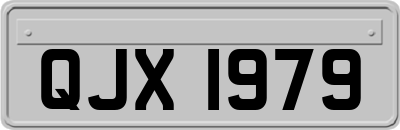 QJX 1979